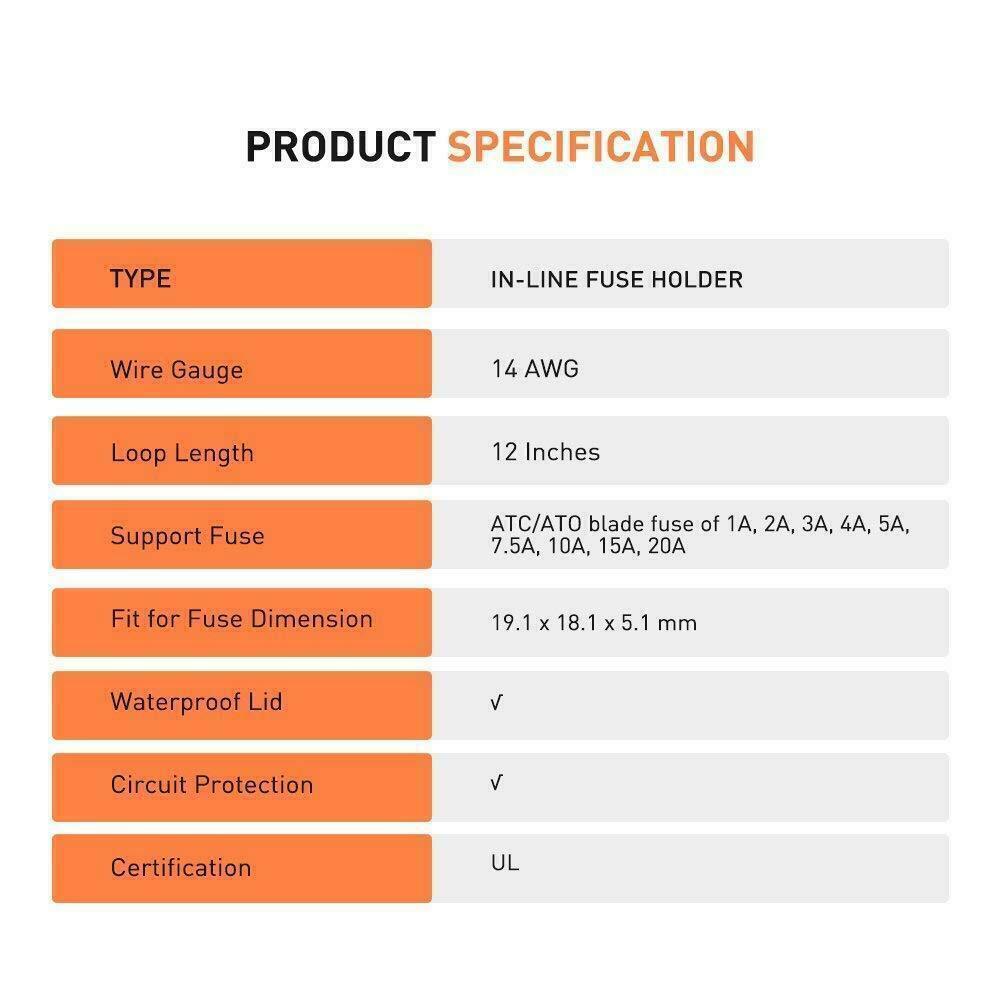 PRODUCT SPECIFICATION

| TYPE | IN-LINE FUSE HOLDER |
|---|---|
| Wire Gauge | 14 AWG |
| Loop Length | 12 Inches |
| Support Fuse | ATC/ATO blade fuse of 1A, 2A, 3A, 4A, 5A, 7.5A, 10A, 15A, 20A |
| Fit for Fuse Dimension | 19.1 x 18.1 x 5.1 mm |
| Waterproof Lid | √ |
| Circuit Protection | √ |
| Certification | UL |